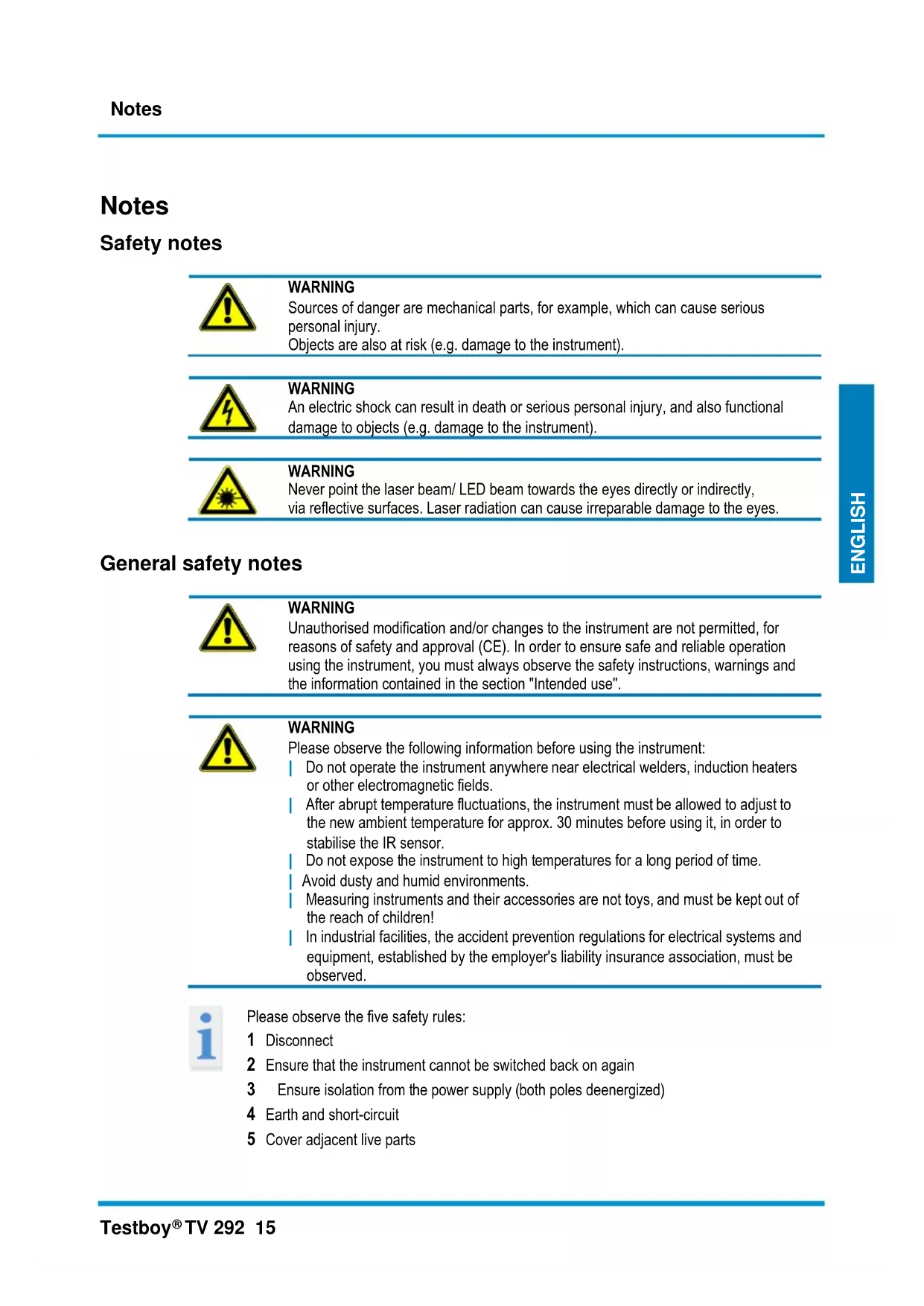 Notes

Notes

Safety notes

WARNING
Sources of danger are mechanical parts, for example, which can cause serious personal injury.
Objects are also at risk (e.g. damage to the instrument).

WARNING
An electric shock can result in death or serious personal injury, and also functional damage to objects (e.g. damage to the instrument).

WARNING
Never point the laser beam/ LED beam towards the eyes directly or indirectly, via reflective surfaces. Laser radiation can cause irreparable damage to the eyes.

ENGLISH

General safety notes

WARNING
Unauthorised modification and/or changes to the instrument are not permitted, for reasons of safety and approval (CE). In order to ensure safe and reliable operation using the instrument, you must always observe the safety instructions, warnings and the information contained in the section "Intended use".

WARNING
Please observe the following information before using the instrument:
| Do not operate the instrument anywhere near electrical welders, induction heaters or other electromagnetic fields.
| After abrupt temperature fluctuations, the instrument must be allowed to adjust to the new ambient temperature for approx. 30 minutes before using it, in order to stabilise the IR sensor.
| Do not expose the instrument to high temperatures for a long period of time.
| Avoid dusty and humid environments.
| Measuring instruments and their accessories are not toys, and must be kept out of the reach of children!
| In industrial facilities, the accident prevention regulations for electrical systems and equipment, established by the employer's liability insurance association, must be observed.

Please observe the five safety rules:
1 Disconnect
2 Ensure that the instrument cannot be switched back on again
3 Ensure isolation from the power supply (both poles deenergized)
4 Earth and short-circuit
5 Cover adjacent live parts

Testboy® TV 292 15